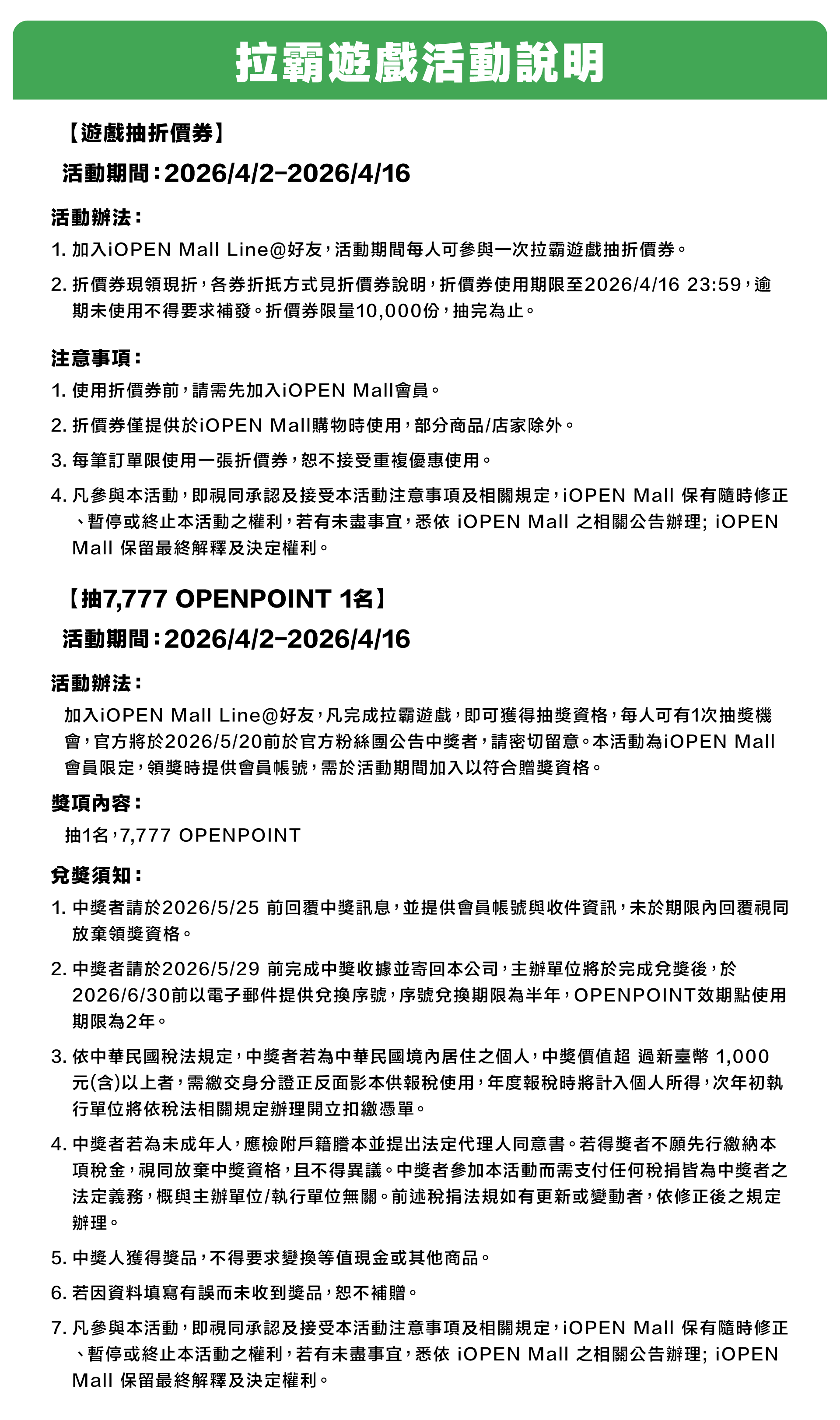 拉霸遊戲活動說明

【遊戲抽折價券】

活動期間：2026/4/2-2026/4/16

活動辦法：

1. 加入iOPEN Mall Line@好友，活動期間每人可參與一次拉霸遊戲抽折價券。

2. 折價券現領現折，各券折抵方式見折價券說明，折價券使用期限至2026/4/16 23:59，逾期未使用不得要求補發。折價券限量10,000份，抽完為止。

注意事項：

1. 使用折價券前，請需先加入iOPEN Mall會員。

2. 折價券僅提供於iOPEN Mall購物時使用，部分商品/店家除外。

3. 每筆訂單限使用一張折價券，恕不接受重複優惠使用。

4. 凡參與本活動，即視同承認及接受本活動注意事項及相關規定，iOPEN Mall 保有隨時修正、暫停或終止本活動之權利，若有未盡事宜，悉依 iOPEN Mall 之相關公告辦理; iOPEN Mall 保留最終解釋及決定權利。

【抽7,777 OPENPOINT 1名】

活動期間：2026/4/2-2026/4/16

活動辦法：

加入iOPEN Mall Line@好友，凡完成拉霸遊戲，即可獲得抽獎資格，每人可有1次抽獎機會，官方將於2026/5/20前於官方粉絲團公告中獎者，請密切留意。本活動為iOPEN Mall會員限定，領獎時提供會員帳號，需於活動期間加入以符合贈獎資格。

獎項內容：

抽1名，7,777 OPENPOINT

兌獎須知：

1. 中獎者請於2026/5/25 前回覆中獎訊息，並提供會員帳號與收件資訊，未於期限內回覆視同放棄領獎資格。

2. 中獎者請於2026/5/29 前完成中獎收據並寄回本公司，主辦單位將於完成兌獎後，於2026/6/30前以電子郵件提供兌換序號，序號兌換期限為半年，OPENPOINT效期點使用期限為2年。

3. 依中華民國稅法規定，中獎者若為中華民國境內居住之個人，中獎價值超 過新臺幣 1,000元(含)以上者，需繳交身分證正反面影本供報稅使用，年度報稅時將計入個人所得，次年初執行單位將依稅法相關規定辦理開立扣繳憑單。

4. 中獎者若為未成年人，應檢附戶籍謄本並提出法定代理人同意書。若得獎者不願先行繳納本項稅金，視同放棄中獎資格，且不得異議。中獎者參加本活動而需支付任何稅捐皆為中獎者之法定義務，概與主辦單位/執行單位無關。前述稅捐法規如有更新或變動者，依修正後之規定辦理。

5. 中獎人獲得獎品，不得要求變換等值現金或其他商品。

6. 若因資料填寫有誤而未收到獎品，恕不補贈。

7. 凡參與本活動，即視同承認及接受本活動注意事項及相關規定，iOPEN Mall 保有隨時修正、暫停或終止本活動之權利，若有未盡事宜，悉依 iOPEN Mall 之相關公告辦理; iOPEN Mall 保留最終解釋及決定權利。